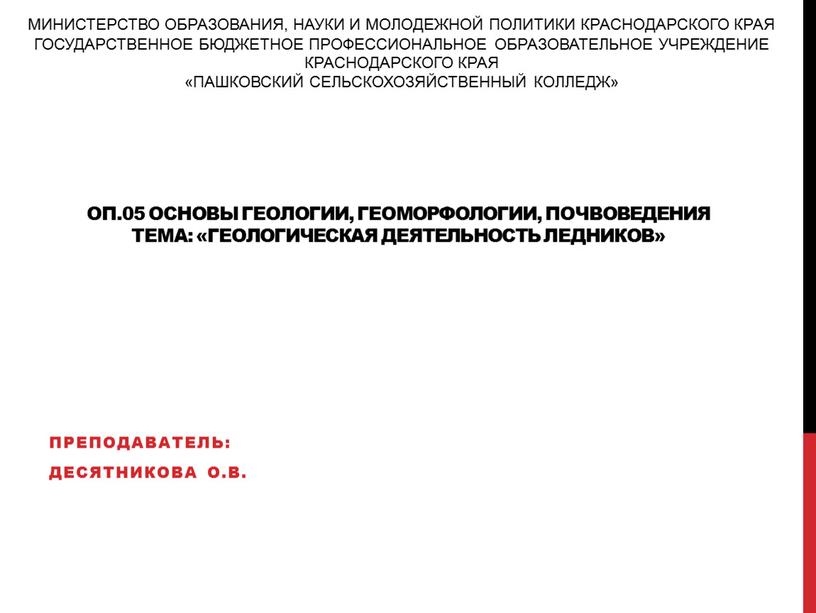 МИНИСТЕРСТВО ОБРАЗОВАНИЯ, НАУКИ И МОЛОДЕЖНОЙ ПОЛИТИКИ КРАСНОДАРСКОГО КРАЯ
ГОСУДАРСТВЕННОЕ БЮДЖЕТНОЕ ПРОФЕССИОНАЛЬНОЕ ОБРАЗОВАТЕЛЬНОЕ УЧРЕЖДЕНИЕ КРАСНОДАРСКОГО КРАЯ
«ПАШКОВСКИЙ СЕЛЬСКОХОЗЯЙСТВЕННЫЙ КОЛЛЕДЖ»

ОП.05 ОСНОВЫ ГЕОЛОГИИ, ГЕОМОРФОЛОГИИ, ПОЧВОВЕДЕНИЯ
ТЕМА: «ГЕОЛОГИЧЕСКАЯ ДЕЯТЕЛЬНОСТЬ ЛЕДНИКОВ»

ПРЕПОДАВАТЕЛЬ:
ДЕСЯТНИКОВА О.В.